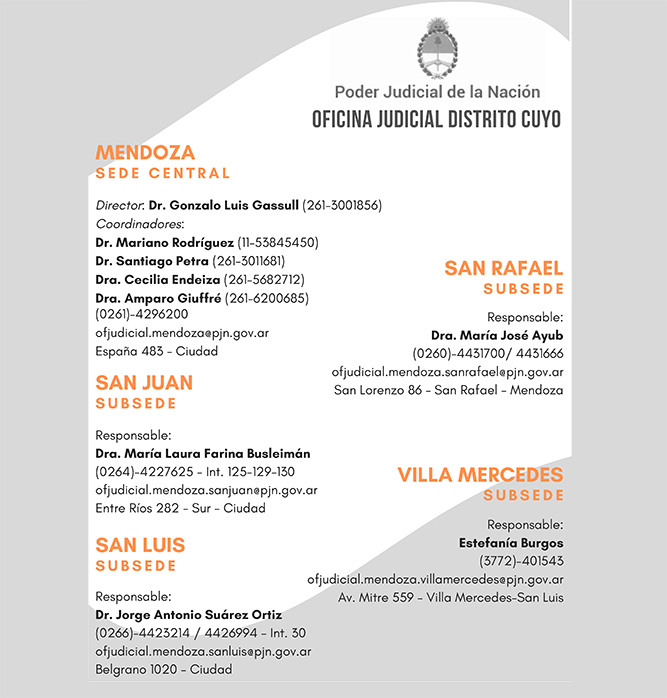 Poder Judicial de la Nación
OFICINA JUDICIAL DISTRITO CUYO

MENDOZA
SEDE CENTRAL

Director: Dr. Gonzalo Luis Gassull (261-3001856)
Coordinadores:
Dr. Mariano Rodríguez (11-53845450)
Dr. Santiago Petra (261-3011681)
Dra. Cecilia Endeiza (261-5682712)
Dra. Amparo Giuffré (261-6200685)
(0261)-4296200
ofjudicial.mendoza@pjn.gov.ar
España 483 - Ciudad

SAN JUAN
SUBSEDE

Responsable:
Dra. María Laura Farina Busleimán
(0264)-4227625 - Int. 125-129-130
ofjudicial.mendoza.sanjuan@pjn.gov.ar
Entre Ríos 282 - Sur - Ciudad

SAN LUIS
SUBSEDE

Responsable:
Dr. Jorge Antonio Suárez Ortiz
(0266)-4423214 / 4426994 - Int. 30
ofjudicial.mendoza.sanluis@pjn.gov.ar
Belgrano 1020 - Ciudad

SAN RAFAEL
SUBSEDE

Responsable:
Dra. María José Ayub
(0260)-4431700/ 4431666
ofjudicial.mendoza.sanrafael@pjn.gov.ar
San Lorenzo 86 - San Rafael - Mendoza

VILLA MERCEDES
SUBSEDE

Responsable:
Estefanía Burgos
(3772)-401543
ofjudicial.mendoza.villamercedes@pjn.gov.ar
Av. Mitre 559 - Villa Mercedes-San Luis